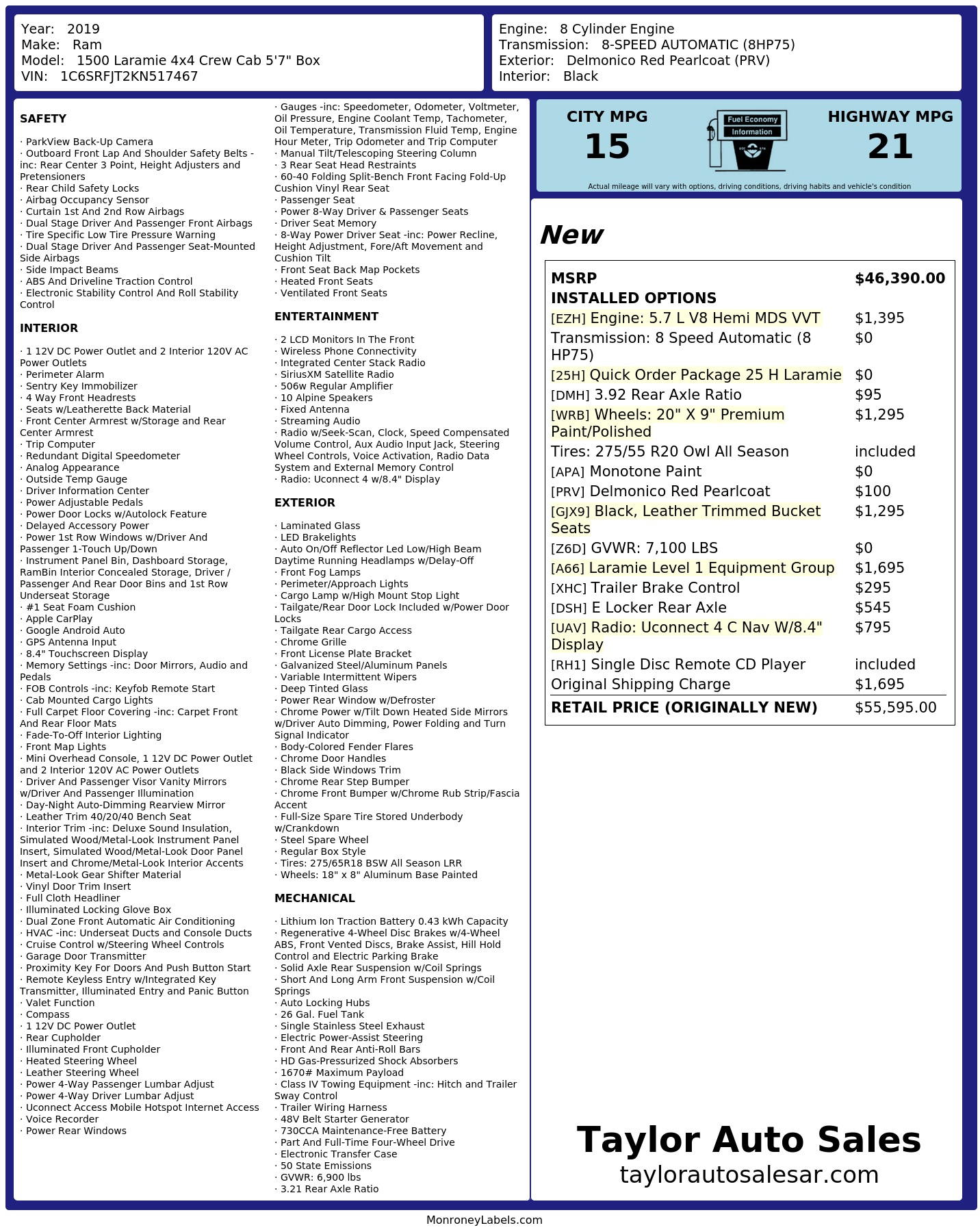 Year: 2019
Make: Ram
Model: 1500 Laramie 4x4 Crew Cab 5'7" Box
VIN: 1C6SRFJT2KN517467

Engine: 8 Cylinder Engine
Transmission: 8-SPEED AUTOMATIC (8HP75)
Exterior: Delmonico Red Pearlcoat (PRV)
Interior: Black

SAFETY

· ParkView Back-Up Camera
· Outboard Front Lap And Shoulder Safety Belts -inc: Rear Center 3 Point, Height Adjusters and Pretensioners
· Rear Child Safety Locks
· Airbag Occupancy Sensor
· Curtain 1st And 2nd Row Airbags
· Dual Stage Driver And Passenger Front Airbags
· Tire Specific Low Tire Pressure Warning
· Dual Stage Driver And Passenger Seat-Mounted Side Airbags
· Side Impact Beams
· ABS And Driveline Traction Control
· Electronic Stability Control And Roll Stability Control

INTERIOR

· 1 12V DC Power Outlet and 2 Interior 120V AC Power Outlets
· Perimeter Alarm
· Sentry Key Immobilizer
· 4 Way Front Headrests
· Seats w/Leatherette Back Material
· Front Center Armrest w/Storage and Rear Center Armrest
· Trip Computer
· Redundant Digital Speedometer
· Analog Appearance
· Outside Temp Gauge
· Driver Information Center
· Power Adjustable Pedals
· Power Door Locks w/Autolock Feature
· Delayed Accessory Power
· Power 1st Row Windows w/Driver And Passenger 1-Touch Up/Down
· Instrument Panel Bin, Dashboard Storage, RamBin Interior Concealed Storage, Driver / Passenger And Rear Door Bins and 1st Row Underseat Storage
· #1 Seat Foam Cushion
· Apple CarPlay
· Google Android Auto
· GPS Antenna Input
· 8.4" Touchscreen Display
· Memory Settings -inc: Door Mirrors, Audio and Pedals
· FOB Controls -inc: Keyfob Remote Start
· Cab Mounted Cargo Lights
· Full Carpet Floor Covering -inc: Carpet Front And Rear Floor Mats
· Fade-To-Off Interior Lighting
· Front Map Lights
· Mini Overhead Console, 1 12V DC Power Outlet and 2 Interior 120V AC Power Outlets
· Driver And Passenger Visor Vanity Mirrors w/Driver And Passenger Illumination
· Day-Night Auto-Dimming Rearview Mirror
· Leather Trim 40/20/40 Bench Seat
· Interior Trim -inc: Deluxe Sound Insulation, Simulated Wood/Metal-Look Instrument Panel Insert, Simulated Wood/Metal-Look Door Panel Insert and Chrome/Metal-Look Interior Accents
· Metal-Look Gear Shifter Material
· Vinyl Door Trim Insert
· Full Cloth Headliner
· Illuminated Locking Glove Box
· Dual Zone Front Automatic Air Conditioning
· HVAC -inc: Underseat Ducts and Console Ducts
· Cruise Control w/Steering Wheel Controls
· Garage Door Transmitter
· Proximity Key For Doors And Push Button Start
· Remote Keyless Entry w/Integrated Key Transmitter, Illuminated Entry and Panic Button
· Valet Function
· Compass
· 1 12V DC Power Outlet
· Rear Cupholder
· Illuminated Front Cupholder
· Heated Steering Wheel
· Leather Steering Wheel
· Power 4-Way Passenger Lumbar Adjust
· Power 4-Way Driver Lumbar Adjust
· Uconnect Access Mobile Hotspot Internet Access
· Voice Recorder
· Power Rear Windows

· Gauges -inc: Speedometer, Odometer, Voltmeter, Oil Pressure, Engine Coolant Temp, Tachometer, Oil Temperature, Transmission Fluid Temp, Engine Hour Meter, Trip Odometer and Trip Computer
· Manual Tilt/Telescoping Steering Column
· 3 Rear Seat Head Restraints
· 60-40 Folding Split-Bench Front Facing Fold-Up Cushion Vinyl Rear Seat
· Passenger Seat
· Power 8-Way Driver & Passenger Seats
· Driver Seat Memory
· 8-Way Power Driver Seat -inc: Power Recline, Height Adjustment, Fore/Aft Movement and Cushion Tilt
· Front Seat Back Map Pockets
· Heated Front Seats
· Ventilated Front Seats

ENTERTAINMENT

· 2 LCD Monitors In The Front
· Wireless Phone Connectivity
· Integrated Center Stack Radio
· SiriusXM Satellite Radio
· 506w Regular Amplifier
· 10 Alpine Speakers
· Fixed Antenna
· Streaming Audio
· Radio w/Seek-Scan, Clock, Speed Compensated Volume Control, Aux Audio Input Jack, Steering Wheel Controls, Voice Activation, Radio Data System and External Memory Control
· Radio: Uconnect 4 w/8.4" Display

EXTERIOR

· Laminated Glass
· LED Brakelights
· Auto On/Off Reflector Led Low/High Beam Daytime Running Headlamps w/Delay-Off
· Front Fog Lamps
· Perimeter/Approach Lights
· Cargo Lamp w/High Mount Stop Light
· Tailgate/Rear Door Lock Included w/Power Door Locks
· Tailgate Rear Cargo Access
· Chrome Grille
· Front License Plate Bracket
· Galvanized Steel/Aluminum Panels
· Variable Intermittent Wipers
· Deep Tinted Glass
· Power Rear Window w/Defroster
· Chrome Power w/Tilt Down Heated Side Mirrors w/Driver Auto Dimming, Power Folding and Turn Signal Indicator
· Body-Colored Fender Flares
· Chrome Door Handles
· Black Side Windows Trim
· Chrome Rear Step Bumper
· Chrome Front Bumper w/Chrome Rub Strip/Fascia Accent
· Full-Size Spare Tire Stored Underbody w/Crankdown
· Steel Spare Wheel
· Regular Box Style
· Tires: 275/65R18 BSW All Season LRR
· Wheels: 18" x 8" Aluminum Base Painted

MECHANICAL

· Lithium Ion Traction Battery 0.43 kWh Capacity
· Regenerative 4-Wheel Disc Brakes w/4-Wheel ABS, Front Vented Discs, Brake Assist, Hill Hold Control and Electric Parking Brake
· Solid Axle Rear Suspension w/Coil Springs
· Short And Long Arm Front Suspension w/Coil Springs
· Auto Locking Hubs
· 26 Gal. Fuel Tank
· Single Stainless Steel Exhaust
· Electric Power-Assist Steering
· Front And Rear Anti-Roll Bars
· HD Gas-Pressurized Shock Absorbers
· 1670# Maximum Payload
· Class IV Towing Equipment -inc: Hitch and Trailer Sway Control
· Trailer Wiring Harness
· 48V Belt Starter Generator
· 730CCA Maintenance-Free Battery
· Part And Full-Time Four-Wheel Drive
· Electronic Transfer Case
· 50 State Emissions
· GVWR: 6,900 lbs
· 3.21 Rear Axle Ratio

CITY MPG
15
Fuel Economy
Information
HIGHWAY MPG
21
Actual mileage will vary with options, driving conditions, driving habits and vehicle's condition

New

| | |
|---|---|
| MSRP | $46,390.00 |
| INSTALLED OPTIONS | |
| [EZH] Engine: 5.7 L V8 Hemi MDS VVT | $1,395 |
| Transmission: 8 Speed Automatic (8 HP75) | $0 |
| [25H] Quick Order Package 25 H Laramie | $0 |
| [DMH] 3.92 Rear Axle Ratio | $95 |
| [WRB] Wheels: 20" X 9" Premium Paint/Polished | $1,295 |
| Tires: 275/55 R20 Owl All Season | included |
| [APA] Monotone Paint | $0 |
| [PRV] Delmonico Red Pearlcoat | $100 |
| [GJX9] Black, Leather Trimmed Bucket Seats | $1,295 |
| [Z6D] GVWR: 7,100 LBS | $0 |
| [A66] Laramie Level 1 Equipment Group | $1,695 |
| [XHC] Trailer Brake Control | $295 |
| [DSH] E Locker Rear Axle | $545 |
| [UAV] Radio: Uconnect 4 C Nav W/8.4" Display | $795 |
| [RH1] Single Disc Remote CD Player | included |
| Original Shipping Charge | $1,695 |
| RETAIL PRICE (ORIGINALLY NEW) | $55,595.00 |

Taylor Auto Sales
taylorautosalesar.com

MonroneyLabels.com